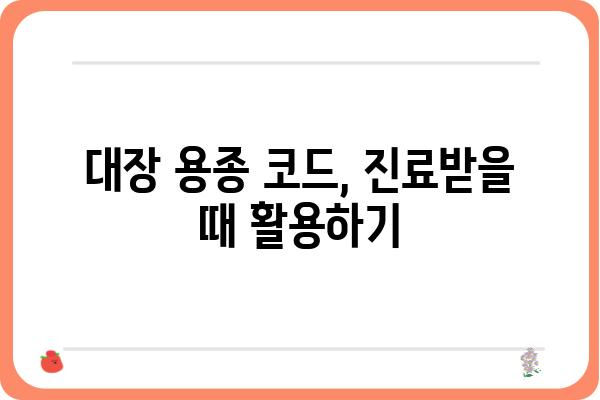 대장 용종 코드, 진료받을 때 활용하기